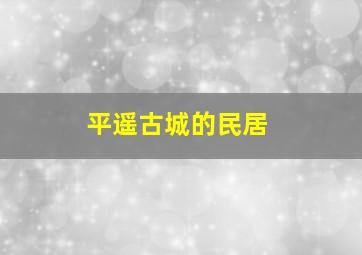 平遥古城的民居